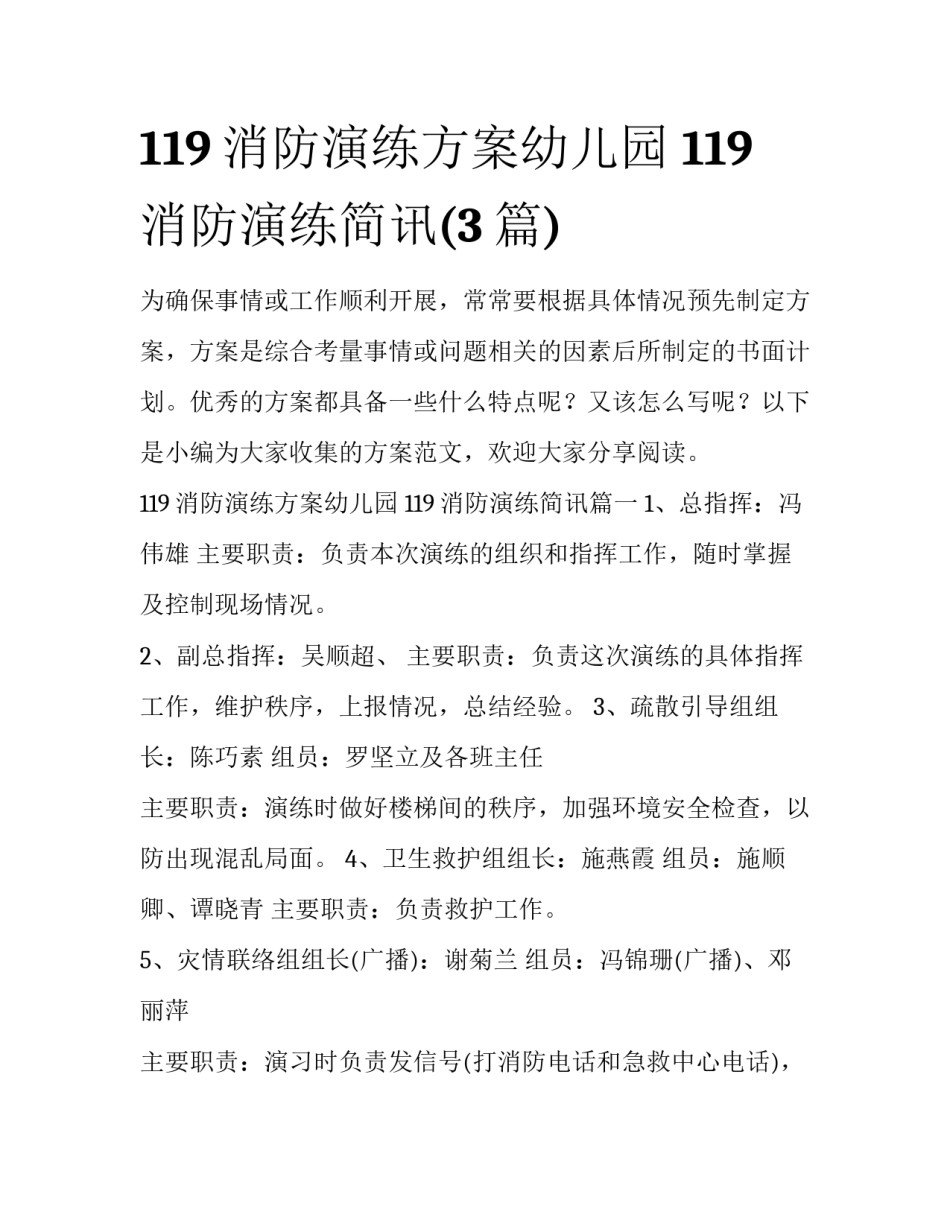 119 消防演练方案幼儿园 119 消防演练简讯(3 篇)

为确保事情或工作顺利开展，常常要根据具体情况预先制定方案，方案是综合考量事情或问题相关的因素后所制定的书面计划。优秀的方案都具备一些什么特点呢？又该怎么写呢？以下是小编为大家收集的方案范文，欢迎大家分享阅读。

119 消防演练方案幼儿园 119 消防演练简讯篇一 1、总指挥：冯伟雄 主要职责：负责本次演练的组织和指挥工作，随时掌握及控制现场情况。

2、副总指挥：吴顺超、 主要职责：负责这次演练的具体指挥工作，维护秩序，上报情况，总结经验。 3、疏散引导组组长：陈巧素 组员：罗坚立及各班主任

主要职责：演练时做好楼梯间的秩序，加强环境安全检查，以防出现混乱局面。 4、卫生救护组组长：施燕霞 组员：施顺卿、谭晓青 主要职责：负责救护工作。

5、灾情联络组组长(广播)：谢菊兰 组员：冯锦珊(广播)、邓丽萍

主要职责：演习时负责发信号(打消防电话和急救中心电话)，